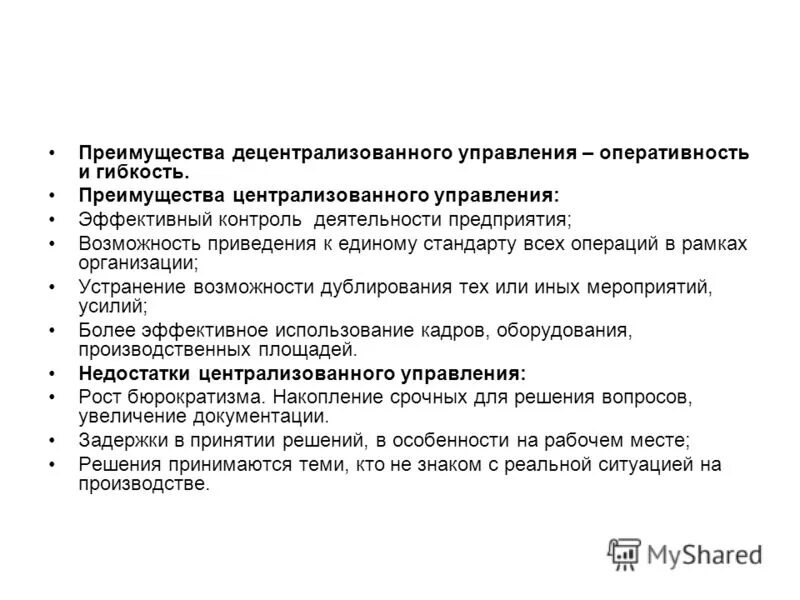 • Преимущества децентрализованного управления – оперативность и гибкость.
• Преимущества централизованного управления:
• Эффективный контроль деятельности предприятия;
• Возможность приведения к единому стандарту всех операций в рамках организации;
• Устранение возможности дублирования тех или иных мероприятий, усилий;
• Более эффективное использование кадров, оборудования, производственных площадей.
• Недостатки централизованного управления:
• Рост бюрократизма. Накопление срочных для решения вопросов, увеличение документации.
• Задержки в принятии решений, в особенности на рабочем месте;
• Решения принимаются теми, кто не знаком с реальной ситуацией на производстве.

MyShared